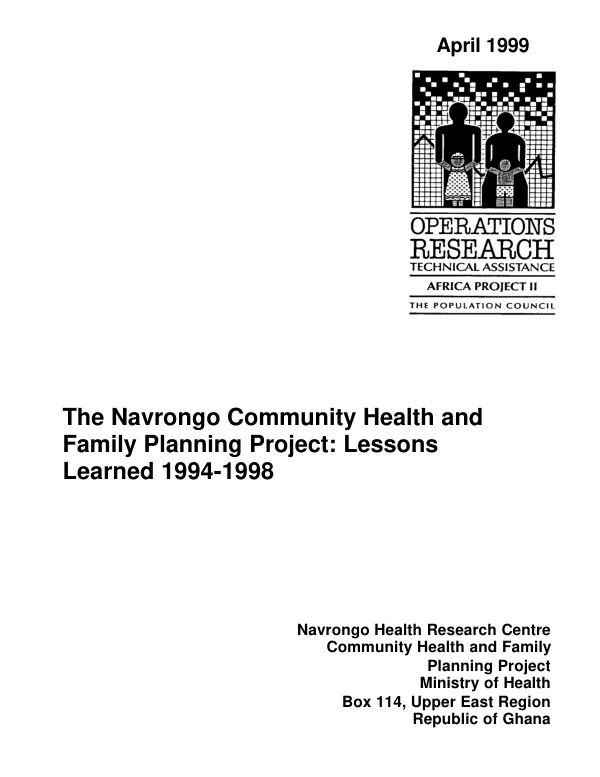 April 1999

OPERATIONS
RESEARCH
TECHNICAL ASSISTANCE
AFRICA PROJECT II
THE POPULATION COUNCIL

The Navrongo Community Health and Family Planning Project: Lessons Learned 1994-1998

Navrongo Health Research Centre
Community Health and Family
Planning Project
Ministry of Health
Box 114, Upper East Region
Republic of Ghana